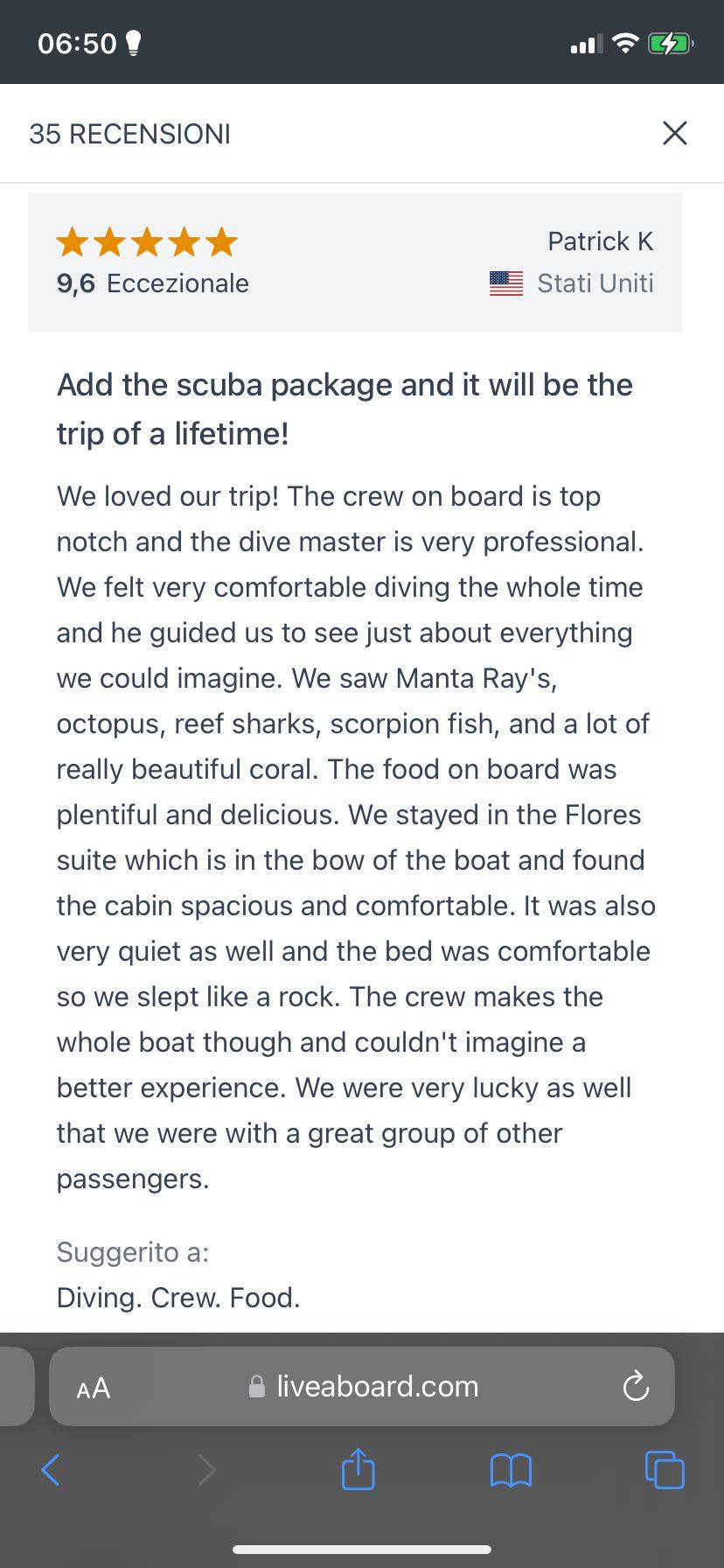 06:50

35 RECENSIONI

9,6 Eccezionale

Patrick K
Stati Uniti

Add the scuba package and it will be the trip of a lifetime!

We loved our trip! The crew on board is top notch and the dive master is very professional. We felt very comfortable diving the whole time and he guided us to see just about everything we could imagine. We saw Manta Ray's, octopus, reef sharks, scorpion fish, and a lot of really beautiful coral. The food on board was plentiful and delicious. We stayed in the Flores suite which is in the bow of the boat and found the cabin spacious and comfortable. It was also very quiet as well and the bed was comfortable so we slept like a rock. The crew makes the whole boat though and couldn't imagine a better experience. We were very lucky as well that we were with a great group of other passengers.

Suggerito a:
Diving. Crew. Food.

AA liveaboard.com